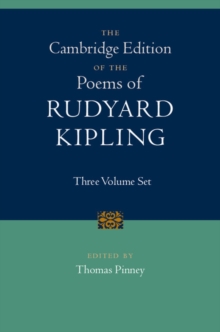 THE
Cambridge Edition
OF THE
Poems of
RUDYARD
KIPLING

Three Volume Set

EDITED BY
Thomas Pinney